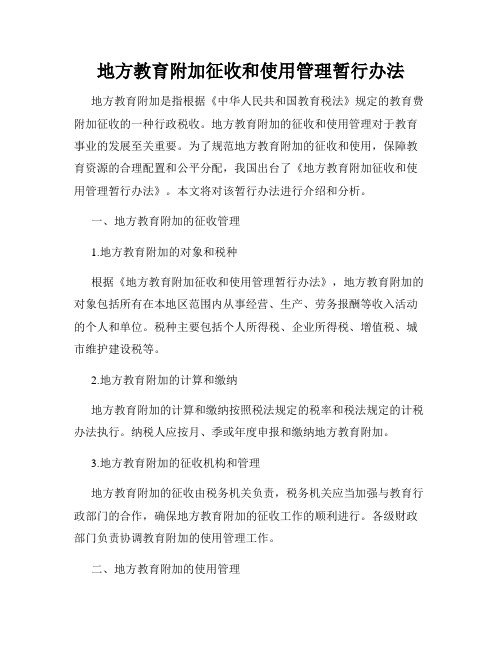 地方教育附加征收和使用管理暂行办法

地方教育附加是指根据《中华人民共和国教育税法》规定的教育费附加征收的一种行政税收。地方教育附加的征收和使用管理对于教育事业的发展至关重要。为了规范地方教育附加的征收和使用，保障教育资源的合理配置和公平分配，我国出台了《地方教育附加征收和使用管理暂行办法》。本文将对该暂行办法进行介绍和分析。

一、地方教育附加的征收管理

1.地方教育附加的对象和税种

根据《地方教育附加征收和使用管理暂行办法》，地方教育附加的对象包括所有在本地区范围内从事经营、生产、劳务报酬等收入活动的个人和单位。税种主要包括个人所得税、企业所得税、增值税、城市维护建设税等。

2.地方教育附加的计算和缴纳

地方教育附加的计算和缴纳按照税法规定的税率和税法规定的计税办法执行。纳税人应按月、季或年度申报和缴纳地方教育附加。

3.地方教育附加的征收机构和管理

地方教育附加的征收由税务机关负责，税务机关应当加强与教育行政部门的合作，确保地方教育附加的征收工作的顺利进行。各级财政部门负责协调教育附加的使用管理工作。

二、地方教育附加的使用管理